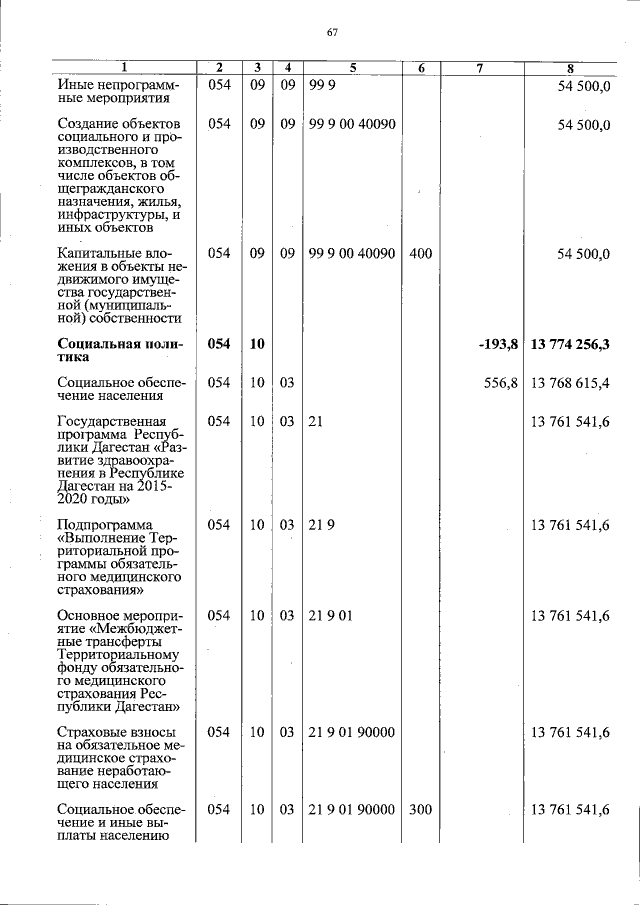 67

| 1 | 2 | 3 | 4 | 5 | 6 | 7 | 8 |
|---|---|---|---|---|---|---|---|
| Иные непрограммные мероприятия | 054 | 09 | 09 | 99 9 | | | 54 500,0 |
| Создание объектов социального и производственного комплексов, в том числе объектов общегражданского назначения, жилья, инфраструктуры, и иных объектов | 054 | 09 | 09 | 99 9 00 40090 | | | 54 500,0 |
| Капитальные вложения в объекты недвижимого имущества государственной (муниципальной) собственности | 054 | 09 | 09 | 99 9 00 40090 | 400 | | 54 500,0 |
| Социальная политика | 054 | 10 | | | | -193,8 | 13 774 256,3 |
| Социальное обеспечение населения | 054 | 10 | 03 | | | 556,8 | 13 768 615,4 |
| Государственная программа Республики Дагестан «Развитие здравоохранения в Республике Дагестан на 2015-2020 годы» | 054 | 10 | 03 | 21 | | | 13 761 541,6 |
| Подпрограмма «Выполнение Территориальной программы обязательного медицинского страхования» | 054 | 10 | 03 | 21 9 | | | 13 761 541,6 |
| Основное мероприятие «Межбюджетные трансферты Территориальному фонду обязательного медицинского страхования Республики Дагестан» | 054 | 10 | 03 | 21 9 01 | | | 13 761 541,6 |
| Страховые взносы на обязательное медицинское страхование неработающего населения | 054 | 10 | 03 | 21 9 01 90000 | | | 13 761 541,6 |
| Социальное обеспечение и иные выплаты населению | 054 | 10 | 03 | 21 9 01 90000 | 300 | | 13 761 541,6 |